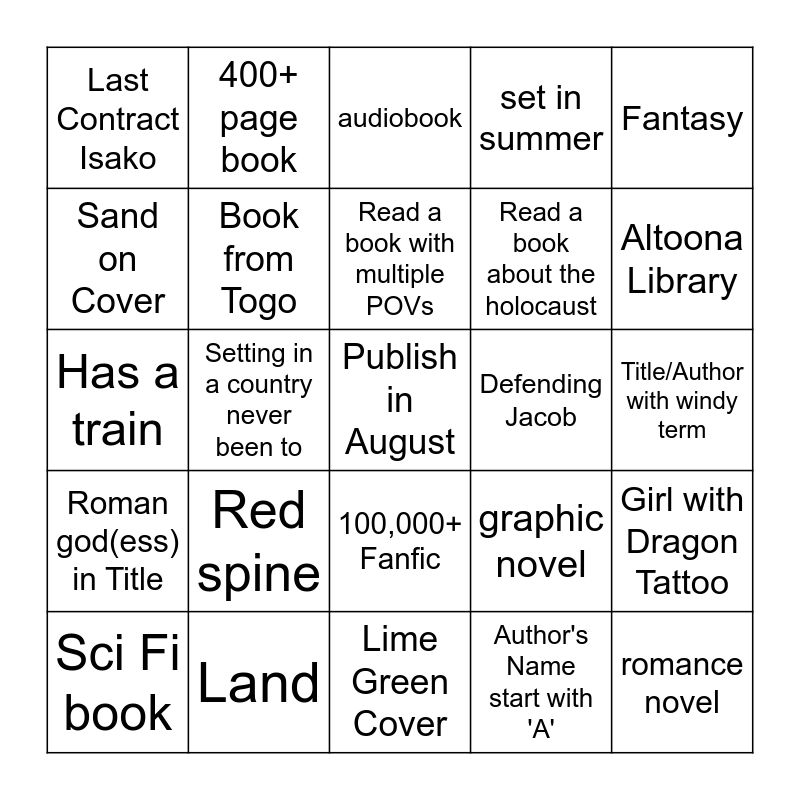 | Last Contract Isako | 400+ page book | audiobook | set in summer | Fantasy |
|---|---|---|---|---|
| Sand on Cover | Book from Togo | Read a book with multiple POVs | Read a book about the holocaust | Altoona Library |
| Has a train | Setting in a country never been to | Publish in August | Defending Jacob | Title/Author with windy term |
| Roman god(ess) in Title | Red spine | 100,000+ Fanfic | graphic novel | Girl with Dragon Tattoo |
| Sci Fi book | Land | Lime Green Cover | Author's Name start with 'A' | romance novel |